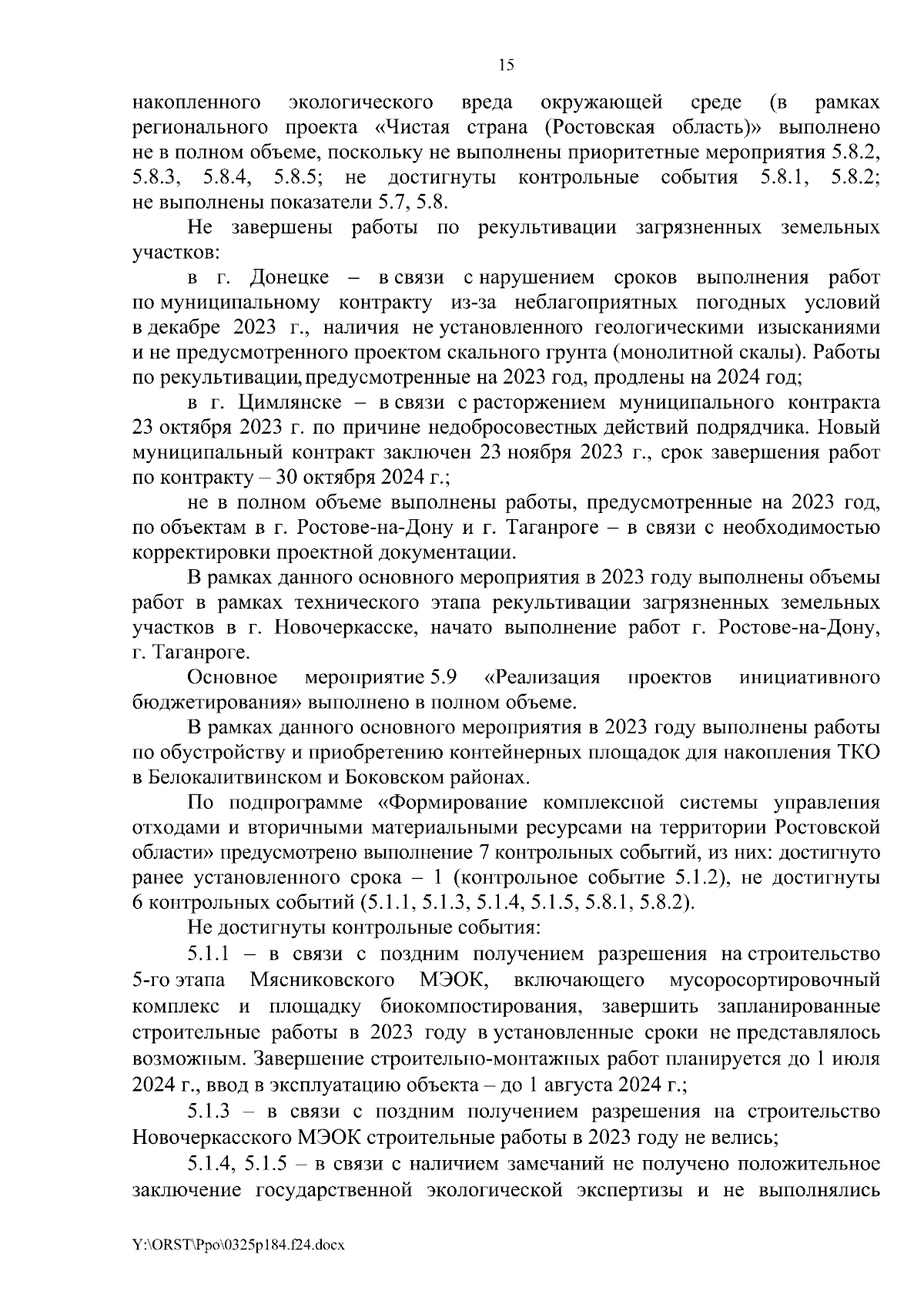 15

накопленного экологического вреда окружающей среде (в рамках регионального проекта «Чистая страна (Ростовская область)» выполнено не в полном объеме, поскольку не выполнены приоритетные мероприятия 5.8.2, 5.8.3, 5.8.4, 5.8.5; не достигнуты контрольные события 5.8.1, 5.8.2; не выполнены показатели 5.7, 5.8.

Не завершены работы по рекультивации загрязненных земельных участков:

в г. Донецке – в связи с нарушением сроков выполнения работ по муниципальному контракту из-за неблагоприятных погодных условий в декабре 2023 г., наличия не установленного геологическими изысканиями и не предусмотренного проектом скального грунта (монолитной скалы). Работы по рекультивации, предусмотренные на 2023 год, продлены на 2024 год;

в г. Цимлянске – в связи с расторжением муниципального контракта 23 октября 2023 г. по причине недобросовестных действий подрядчика. Новый муниципальный контракт заключен 23 ноября 2023 г., срок завершения работ по контракту – 30 октября 2024 г.;

не в полном объеме выполнены работы, предусмотренные на 2023 год, по объектам в г. Ростове-на-Дону и г. Таганроге – в связи с необходимостью корректировки проектной документации.

В рамках данного основного мероприятия в 2023 году выполнены объемы работ в рамках технического этапа рекультивации загрязненных земельных участков в г. Новочеркасске, начато выполнение работ г. Ростове-на-Дону, г. Таганроге.

Основное мероприятие 5.9 «Реализация проектов инициативного бюджетирования» выполнено в полном объеме.

В рамках данного основного мероприятия в 2023 году выполнены работы по обустройству и приобретению контейнерных площадок для накопления ТКО в Белокалитвинском и Боковском районах.

По подпрограмме «Формирование комплексной системы управления отходами и вторичными материальными ресурсами на территории Ростовской области» предусмотрено выполнение 7 контрольных событий, из них: достигнуто ранее установленного срока – 1 (контрольное событие 5.1.2), не достигнуты 6 контрольных событий (5.1.1, 5.1.3, 5.1.4, 5.1.5, 5.8.1, 5.8.2).

Не достигнуты контрольные события:

5.1.1 – в связи с поздним получением разрешения на строительство 5-го этапа Мясниковского МЭОК, включающего мусоросортировочный комплекс и площадку биокомпостирования, завершить запланированные строительные работы в 2023 году в установленные сроки не представлялось возможным. Завершение строительно-монтажных работ планируется до 1 июля 2024 г., ввод в эксплуатацию объекта – до 1 августа 2024 г.;

5.1.3 – в связи с поздним получением разрешения на строительство Новочеркасского МЭОК строительные работы в 2023 году не велись;

5.1.4, 5.1.5 – в связи с наличием замечаний не получено положительное заключение государственной экологической экспертизы и не выполнялись

Y:\ORST\Ppo\0325p184.f24.docx